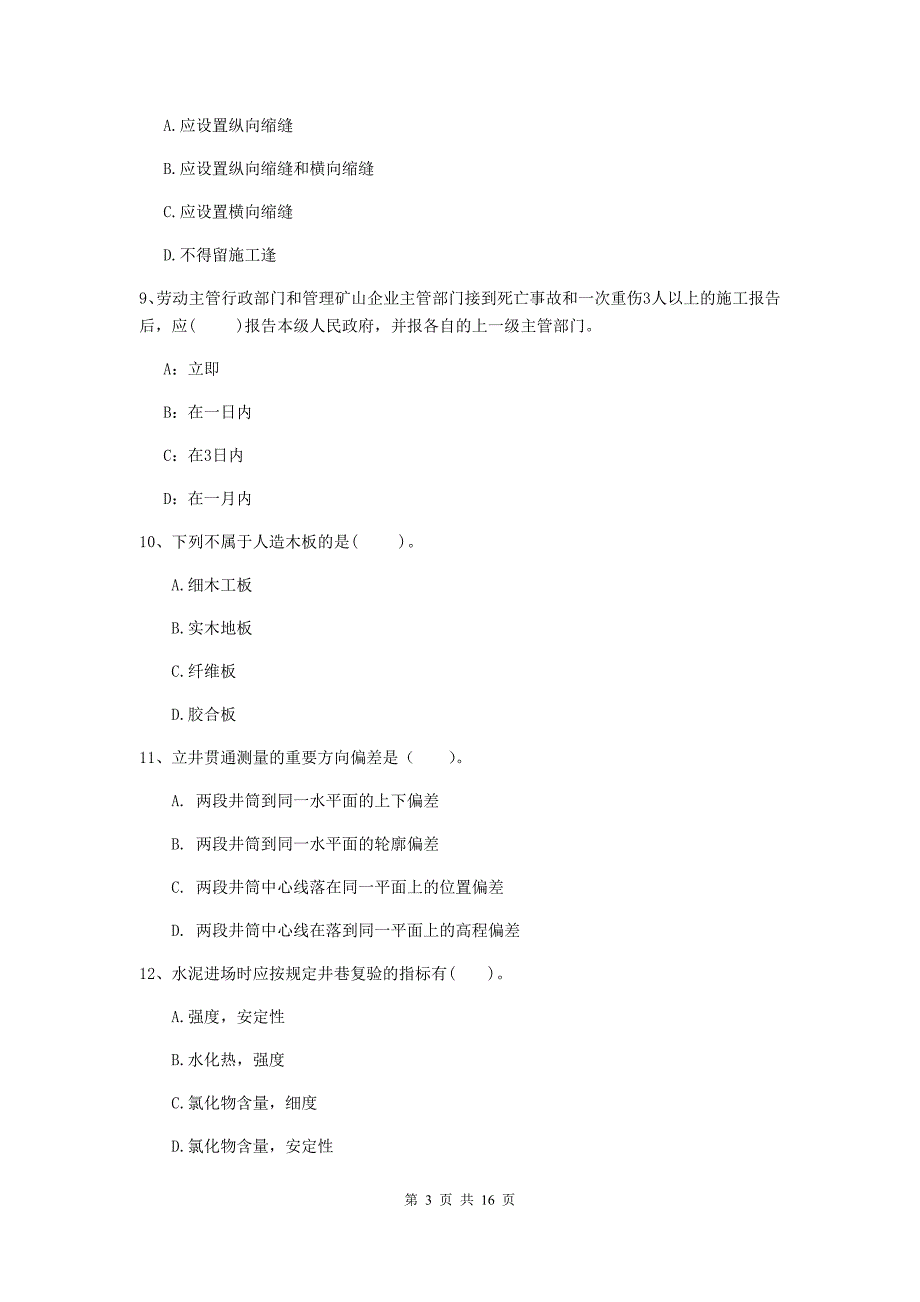 A. 应设置纵向缩缝

B. 应设置纵向缩缝和横向缩缝

C. 应设置横向缩缝

D. 不得留施工逢

9、劳动主管行政部门和管理矿山企业主管部门接到死亡事故和一次重伤3人以上的施工报告后，应(　　)报告本级人民政府，并报各自的上一级主管部门。

A：立即

B：在一日内

C：在3日内

D：在一月内

10、下列不属于人造木板的是(　　)。

A. 细木工板

B. 实木地板

C. 纤维板

D. 胶合板

11、立井贯通测量的重要方向偏差是（　　）。

A. 两段井筒到同一水平面的上下偏差

B. 两段井筒到同一水平面的轮廓偏差

C. 两段井筒中心线落在同一平面上的位置偏差

D. 两段井筒中心线在落到同一平面上的高程偏差

12、水泥进场时应按规定井巷复验的指标有(　　)。

A. 强度，安定性

B. 水化热，强度

C. 氯化物含量，细度

D. 氯化物含量，安定性

第 3 页 共 16 页